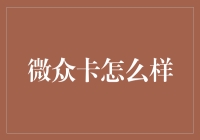 微众卡怎么样